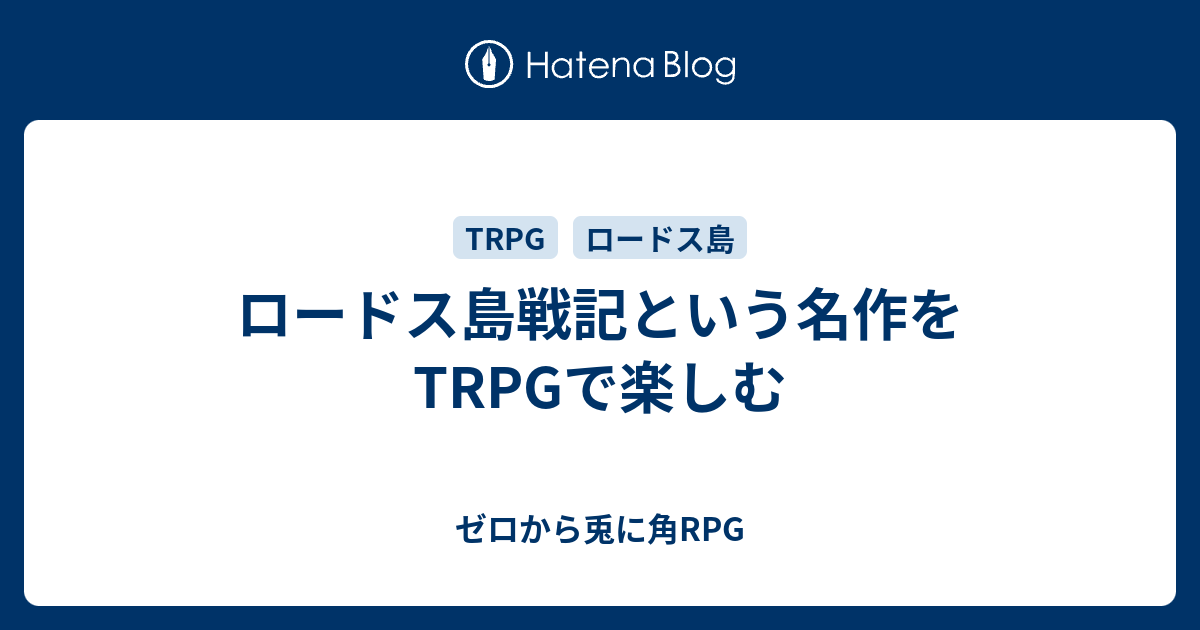 Hatena Blog

TRPG
ロードス島

ロードス島戦記という名作をTRPGで楽しむ

ゼロから兎に角RPG